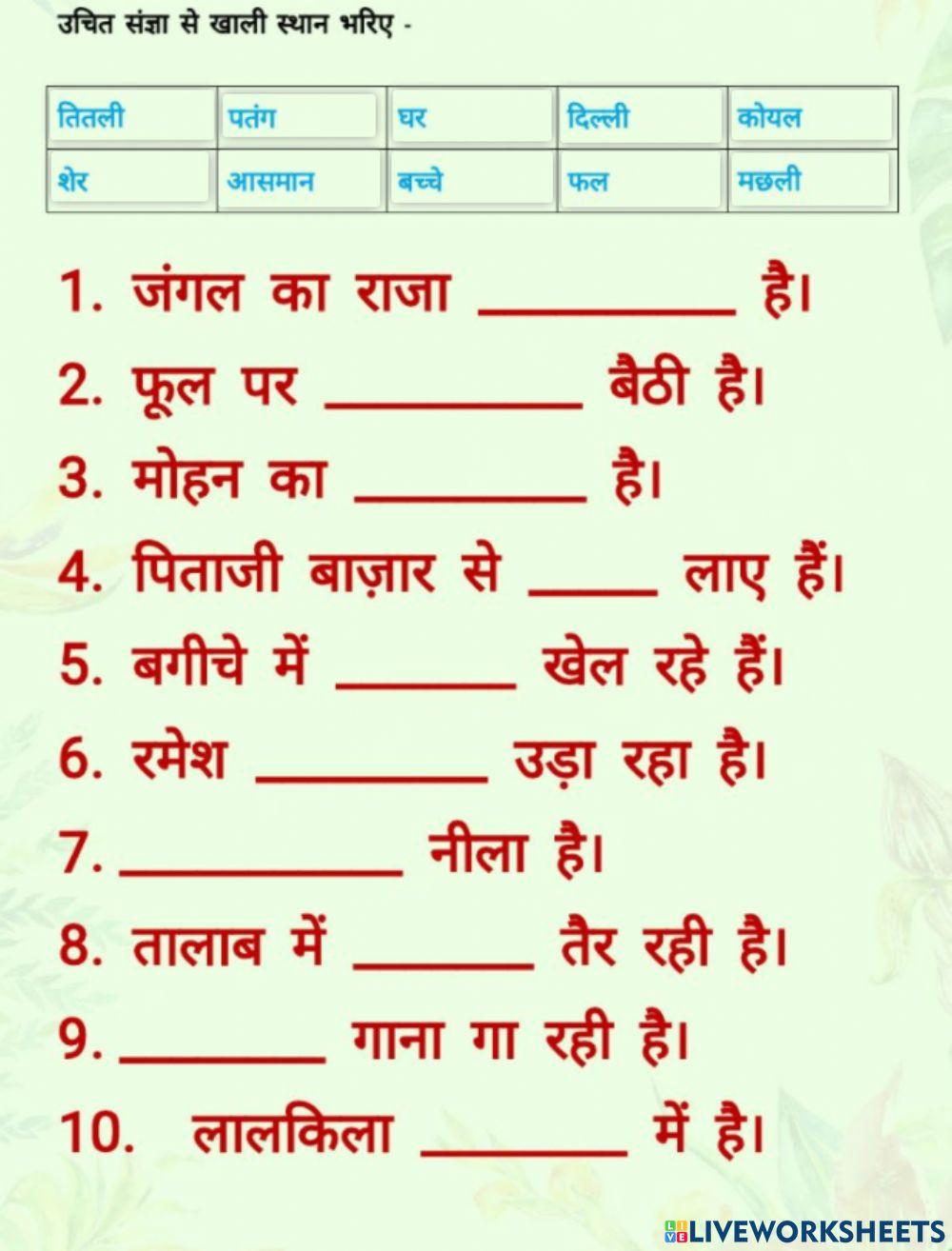 उचित संज्ञा से खाली स्थान भरिए -

| तितली | पतंग | घर | दिल्ली | कोयल |
|---|---|---|---|---|
| शेर | आसमान | बच्चे | फल | मछली |

1. जंगल का राजा ____ है।

2. फूल पर ____ बैठी है।

3. मोहन का ____ है।

4. पिताजी बाज़ार से ____ लाए हैं।

5. बगीचे में ____ खेल रहे हैं।

6. रमेश ____ उड़ा रहा है।

7. ____ नीला है।

8. तालाब में ____ तैर रही है।

9. ____ गाना गा रही है।

10. लालकिला ____ में है।

LIVEWORKSHEETS